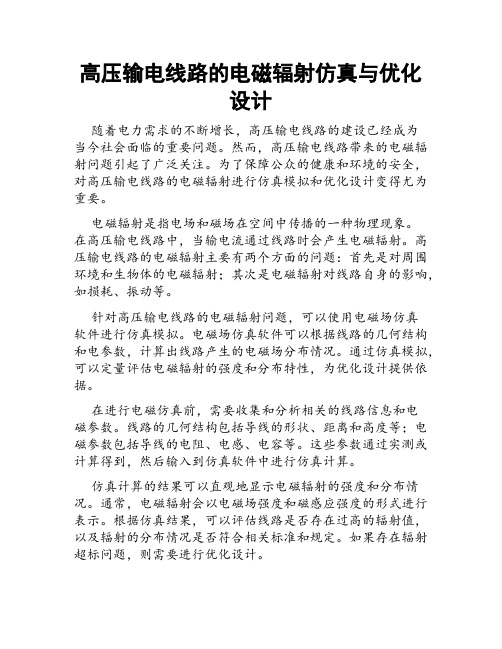 高压输电线路的电磁辐射仿真与优化设计

随着电力需求的不断增长，高压输电线路的建设已经成为当今社会面临的重要问题。然而，高压输电线路带来的电磁辐射问题引起了广泛关注。为了保障公众的健康和环境的安全，对高压输电线路的电磁辐射进行仿真模拟和优化设计变得尤为重要。

电磁辐射是指电场和磁场在空间中传播的一种物理现象。在高压输电线路中，当输电流通过线路时会产生电磁辐射。高压输电线路的电磁辐射主要有两个方面的问题：首先是对周围环境和生物体的电磁辐射；其次是电磁辐射对线路自身的影响，如损耗、振动等。

针对高压输电线路的电磁辐射问题，可以使用电磁场仿真软件进行仿真模拟。电磁场仿真软件可以根据线路的几何结构和电参数，计算出线路产生的电磁场分布情况。通过仿真模拟，可以定量评估电磁辐射的强度和分布特性，为优化设计提供依据。

在进行电磁仿真前，需要收集和分析相关的线路信息和电磁参数。线路的几何结构包括导线的形状、距离和高度等；电磁参数包括导线的电阻、电感、电容等。这些参数通过实测或计算得到，然后输入到仿真软件中进行仿真计算。

仿真计算的结果可以直观地显示电磁辐射的强度和分布情况。通常，电磁辐射会以电磁场强度和磁感应强度的形式进行表示。根据仿真结果，可以评估线路是否存在过高的辐射值，以及辐射的分布情况是否符合相关标准和规定。如果存在辐射超标问题，则需要进行优化设计。